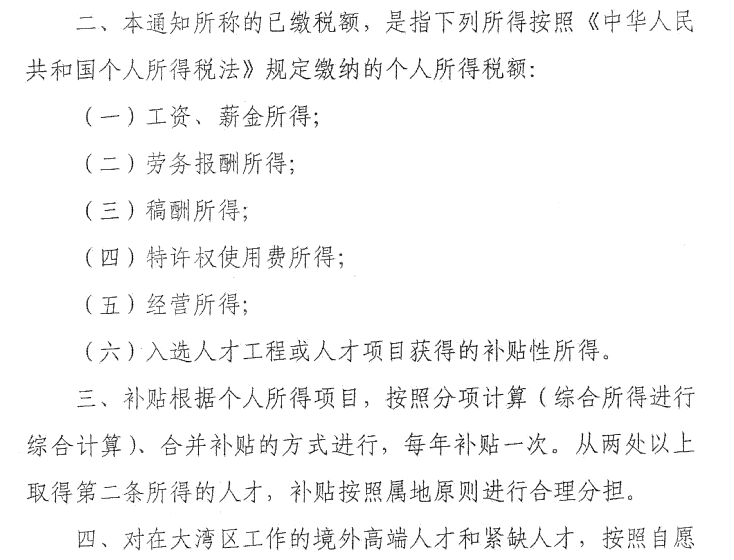 二、本通知所称的已缴税额，是指下列所得按照《中华人民共和国个人所得税法》规定缴纳的个人所得税额：

（一）工资、薪金所得；

（二）劳务报酬所得；

（三）稿酬所得；

（四）特许权使用费所得；

（五）经营所得；

（六）入选人才工程或人才项目获得的补贴性所得。

三、补贴根据个人所得项目，按照分项计算（综合所得进行综合计算）、合并补贴的方式进行，每年补贴一次。从两处以上取得第二条所得的人才，补贴按照属地原则进行合理分担。

四、对在大湾区工作的境外高端人才和紧缺人才，按照自愿